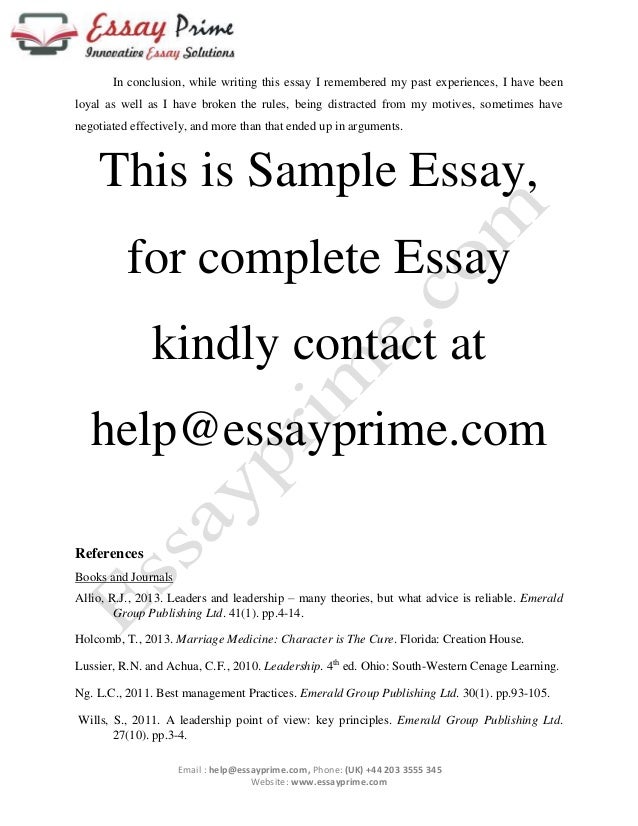 Essay Prime
Innovative Essay Solutions

In conclusion, while writing this essay I remembered my past experiences, I have been loyal as well as I have broken the rules, being distracted from my motives, sometimes have negotiated effectively, and more than that ended up in arguments.

This is Sample Essay, for complete Essay kindly contact at help@essayprime.com

Essayprime.com

References

Books and Journals

Allio, R.J., 2013. Leaders and leadership – many theories, but what advice is reliable. Emerald Group Publishing Ltd. 41(1). pp.4-14.

Holcomb, T., 2013. Marriage Medicine: Character is The Cure. Florida: Creation House.

Lussier, R.N. and Achua, C.F., 2010. Leadership. $4^{th}$ ed. Ohio: South-Western Cenage Learning.

Ng. L.C., 2011. Best management Practices. Emerald Group Publishing Ltd. 30(1). pp.93-105.

Wills, S., 2011. A leadership point of view: key principles. Emerald Group Publishing Ltd. 27(10). pp.3-4.

Email : help@essayprime.com, Phone: (UK) +44 203 3555 345
Website: www.essayprime.com